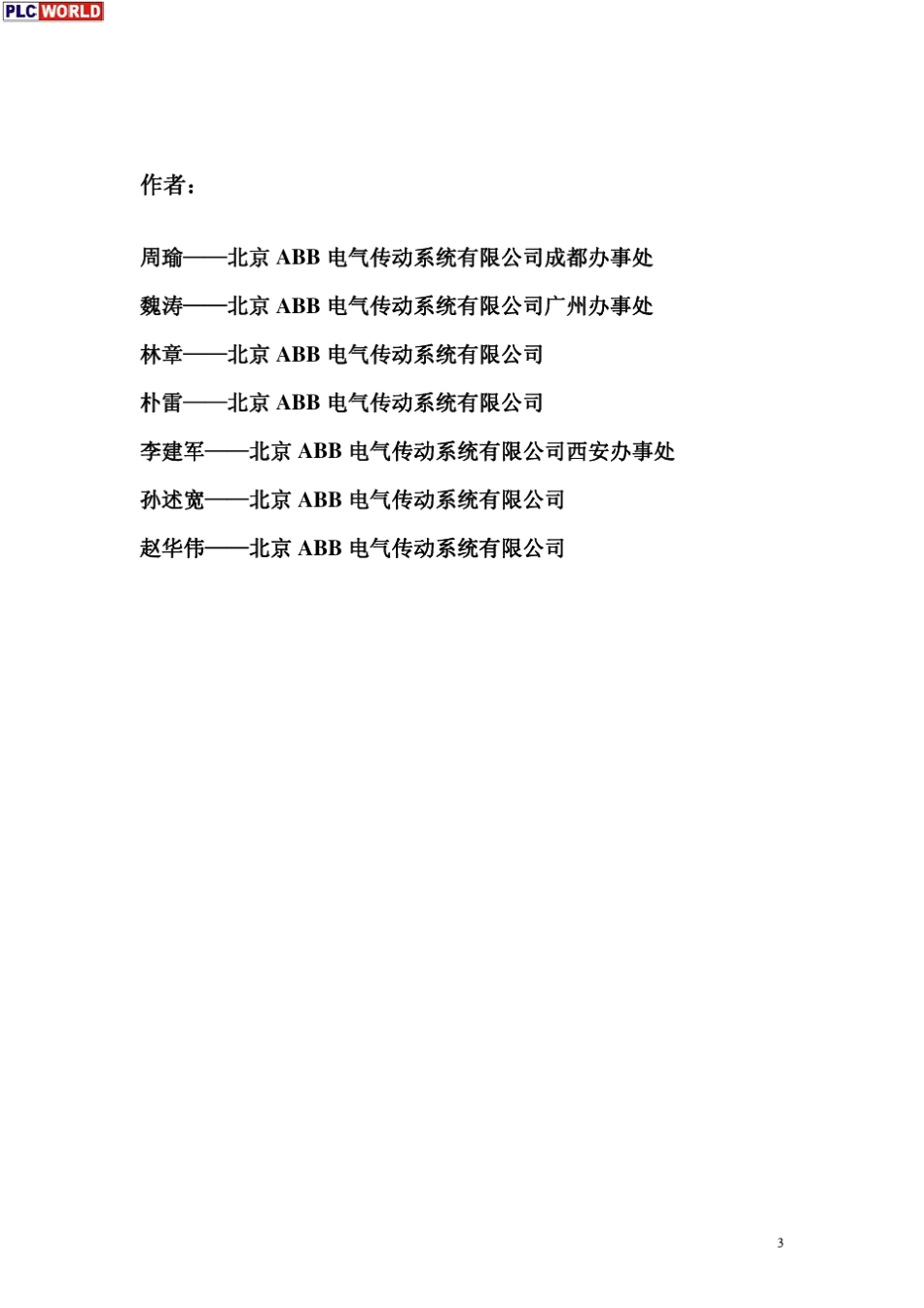 PLC WORLD

作者：

周瑜——北京 ABB 电气传动系统有限公司成都办事处

魏涛——北京 ABB 电气传动系统有限公司广州办事处

林章——北京 ABB 电气传动系统有限公司

朴雷——北京 ABB 电气传动系统有限公司

李建军——北京 ABB 电气传动系统有限公司西安办事处

孙述宽——北京 ABB 电气传动系统有限公司

赵华伟——北京 ABB 电气传动系统有限公司

3